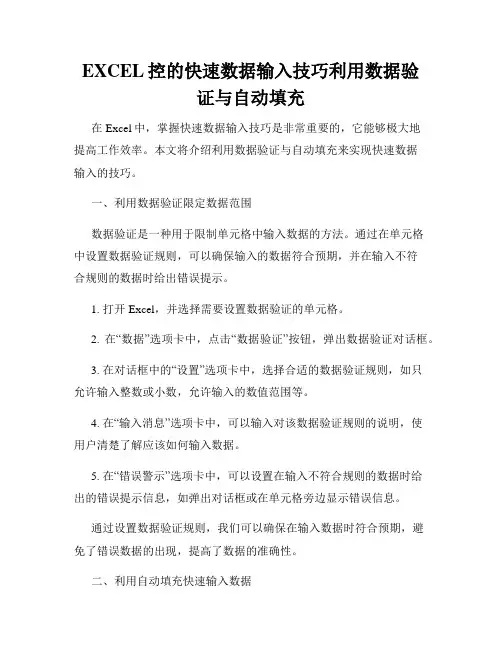 EXCEL 控的快速数据输入技巧利用数据验证与自动填充

在 Excel 中，掌握快速数据输入技巧是非常重要的，它能够极大地提高工作效率。本文将介绍利用数据验证与自动填充来实现快速数据输入的技巧。

一、利用数据验证限定数据范围

数据验证是一种用于限制单元格中输入数据的方法。通过在单元格中设置数据验证规则，可以确保输入的数据符合预期，并在输入不符合规则的数据时给出错误提示。

1. 打开 Excel，并选择需要设置数据验证的单元格。

2. 在“数据”选项卡中，点击“数据验证”按钮，弹出数据验证对话框。

3. 在对话框中的“设置”选项卡中，选择合适的数据验证规则，如只允许输入整数或小数，允许输入的数值范围等。

4. 在“输入消息”选项卡中，可以输入对该数据验证规则的说明，使用户清楚了解应该如何输入数据。

5. 在“错误警示”选项卡中，可以设置在输入不符合规则的数据时给出的错误提示信息，如弹出对话框或在单元格旁边显示错误信息。

通过设置数据验证规则，我们可以确保在输入数据时符合预期，避免了错误数据的出现，提高了数据的准确性。

二、利用自动填充快速输入数据